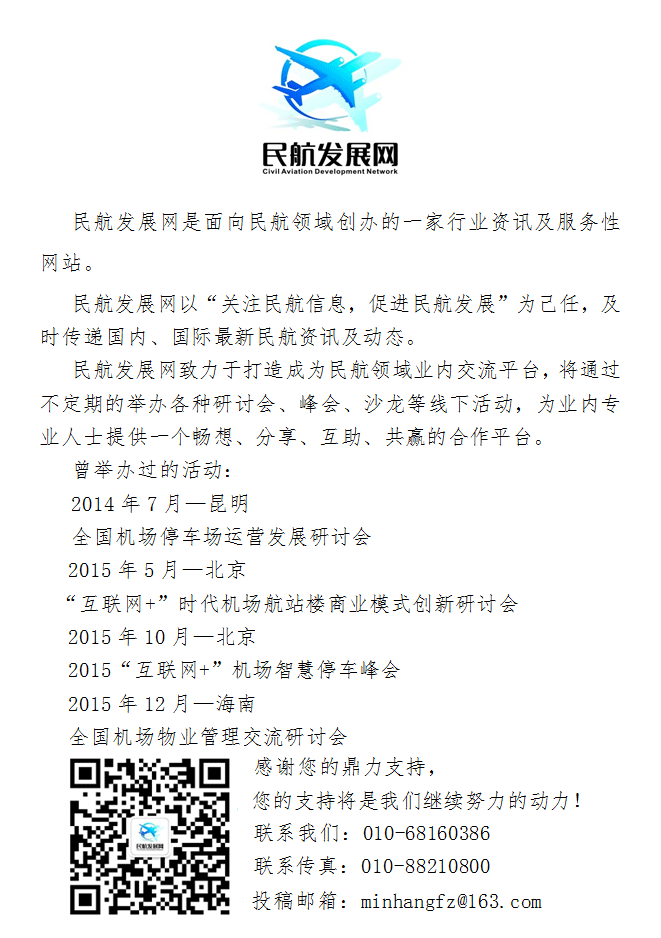 民航发展网
Civil Aviation Development Network

民航发展网是面向民航领域创办的一家行业资讯及服务性网站。

民航发展网以“关注民航信息，促进民航发展”为己任，及时传递国内、国际最新民航资讯及动态。

民航发展网致力于打造成为民航领域业内交流平台，将通过不定期的举办各种研讨会、峰会、沙龙等线下活动，为业内专业人士提供一个畅想、分享、互助、共赢的合作平台。

曾举办过的活动：
2014 年 7 月—昆明
全国机场停车场运营发展研讨会
2015 年 5 月—北京
“互联网+”时代机场航站楼商业模式创新研讨会
2015 年 10 月—北京
2015“互联网+”机场智慧停车峰会
2015 年 12 月—海南
全国机场物业管理交流研讨会

民航发展网

感谢您的鼎力支持，
您的支持将是我们继续努力的动力！
联系我们：010-68160386
联系传真：010-88210800
投稿邮箱：minhangfz@163.com